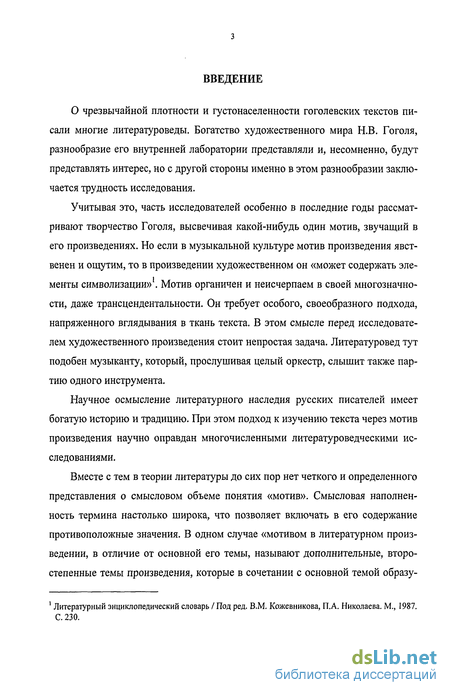 3

ВВЕДЕНИЕ

О чрезвычайной плотности и густонаселенности гоголевских текстов писали многие литературоведы. Богатство художественного мира Н.В. Гоголя, разнообразие его внутренней лаборатории представляли и, несомненно, будут представлять интерес, но с другой стороны именно в этом разнообразии заключается трудность исследования.

Учитывая это, часть исследователей особенно в последние годы рассматривают творчество Гоголя, высвечивая какой-нибудь один мотив, звучащий в его произведениях. Но если в музыкальной культуре мотив произведения явственен и ощутим, то в произведении художественном он «может содержать элементы символизации»$^1$. Мотив органичен и неисчерпаем в своей многозначности, даже трансцендентальности. Он требует особого, своеобразного подхода, напряженного вглядывания в ткань текста. В этом смысле перед исследователем художественного произведения стоит непростая задача. Литературовед тут подобен музыканту, который, прослушивая целый оркестр, слышит также партию одного инструмента.

Научное осмысление литературного наследия русских писателей имеет богатую историю и традицию. При этом подход к изучению текста через мотив произведения научно оправдан многочисленными литературоведческими исследованиями.

Вместе с тем в теории литературы до сих пор нет четкого и определенного представления о смысловом объеме понятия «мотив». Смысловая наполненность термина настолько широка, что позволяет включать в его содержание противоположные значения. В одном случае «мотивом в литературном произведении, в отличие от основной его темы, называют дополнительные, второстепенные темы произведения, которые в сочетании с основной темой образу-

$^1$ Литературный энциклопедический словарь / Под ред. В.М. Кожевникова, П.А. Николаева. М., 1987. С. 230.

dsLib.net
библиотека диссертаций